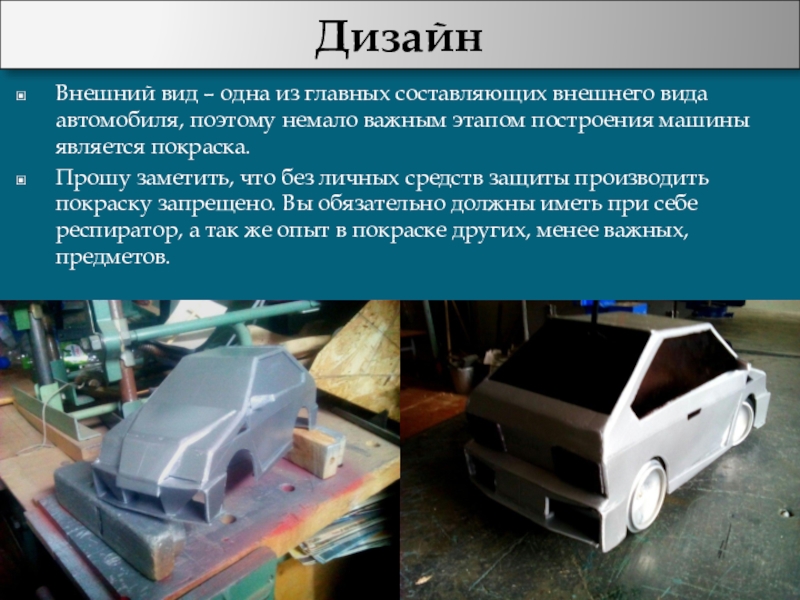 Дизайн

• Внешний вид – одна из главных составляющих внешнего вида автомобиля, поэтому немало важным этапом построения машины является покраска.

• Прошу заметить, что без личных средств защиты производить покраску запрещено. Вы обязательно должны иметь при себе респиратор, а так же опыт в покраске других, менее важных, предметов.